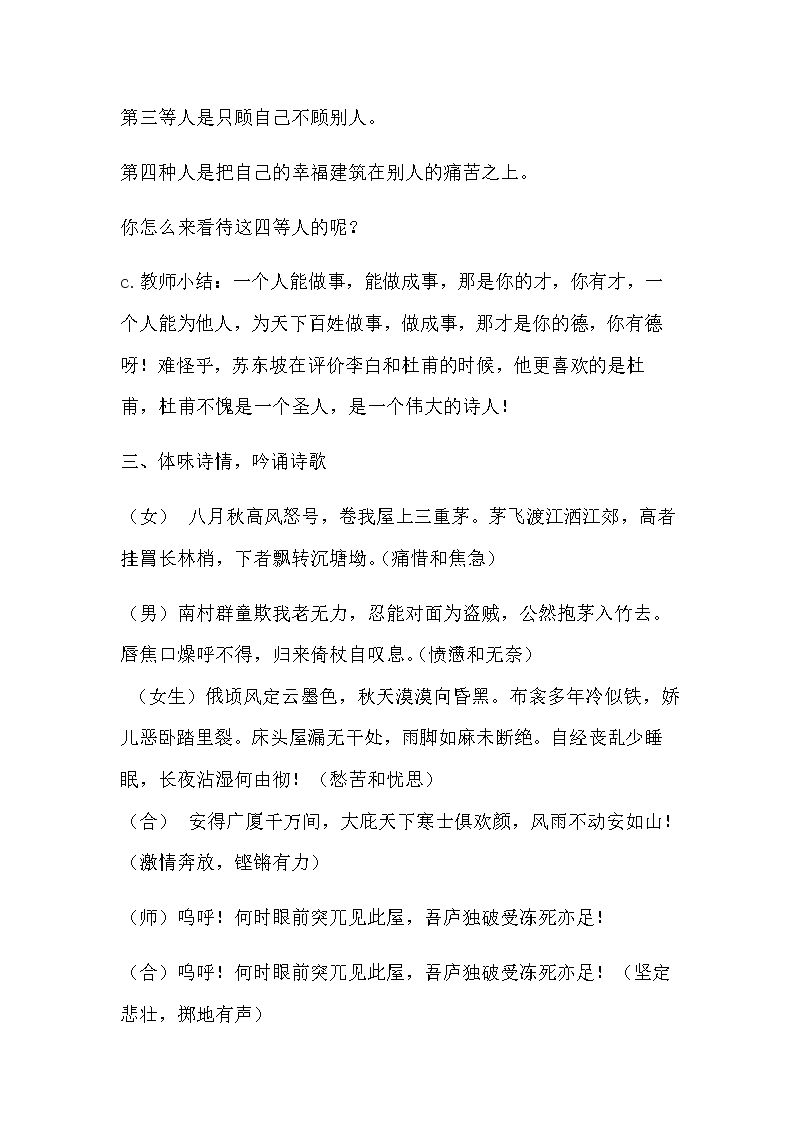 第三等人是只顾自己不顾别人。

第四种人是把自己的幸福建筑在别人的痛苦之上。

你怎么来看待这四等人的呢？

c.教师小结：一个人能做事，能做成事，那是你的才，你有才，一个人能为他人，为天下百姓做事，做成事，那才是你的德，你有德呀！难怪乎，苏东坡在评价李白和杜甫的时候，他更喜欢的是杜甫，杜甫不愧是一个圣人，是一个伟大的诗人！

三、体味诗情，吟诵诗歌

（女） 八月秋高风怒号，卷我屋上三重茅。茅飞渡江洒江郊，高者挂罥长林梢，下者飘转沉塘坳。(痛惜和焦急)

（男）南村群童欺我老无力，忍能对面为盗贼，公然抱茅入竹去。唇焦口燥呼不得，归来倚杖自叹息。(愤懑和无奈)

（女生）俄顷风定云墨色，秋天漠漠向昏黑。布衾多年冷似铁，娇儿恶卧踏里裂。床头屋漏无干处，雨脚如麻未断绝。自经丧乱少睡眠，长夜沾湿何由彻！（愁苦和忧思）

（合） 安得广厦千万间，大庇天下寒士俱欢颜，风雨不动安如山！(激情奔放，铿锵有力)

（师）呜呼！何时眼前突兀见此屋，吾庐独破受冻死亦足！

（合）呜呼！何时眼前突兀见此屋，吾庐独破受冻死亦足！（坚定悲壮，掷地有声）